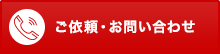 ご依頼・お問い合わせ